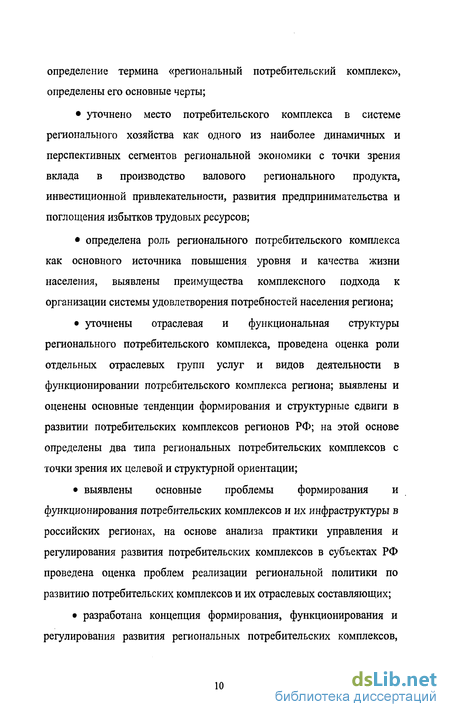 определение термина «региональный потребительский комплекс», определены его основные черты;

• уточнено место потребительского комплекса в системе регионального хозяйства как одного из наиболее динамичных и перспективных сегментов региональной экономики с точки зрения вклада в производство валового регионального продукта, инвестиционной привлекательности, развития предпринимательства и поглощения избытков трудовых ресурсов;

• определена роль регионального потребительского комплекса как основного источника повышения уровня и качества жизни населения, выявлены преимущества комплексного подхода к организации системы удовлетворения потребностей населения региона;

• уточнены отраслевая и функциональная структуры регионального потребительского комплекса, проведена оценка роли отдельных отраслевых групп услуг и видов деятельности в функционировании потребительского комплекса региона; выявлены и оценены основные тенденции формирования и структурные сдвиги в развитии потребительских комплексов регионов РФ; на этой основе определены два типа региональных потребительских комплексов с точки зрения их целевой и структурной ориентации;

• выявлены основные проблемы формирования и функционирования потребительских комплексов и их инфраструктуры в российских регионах, на основе анализа практики управления и регулирования развития потребительских комплексов в субъектах РФ проведена оценка проблем реализации региональной политики по развитию потребительских комплексов и их отраслевых составляющих;

• разработана концепция формирования, функционирования и регулирования развития региональных потребительских комплексов,

10

dsLib.net
библиотека диссертаций